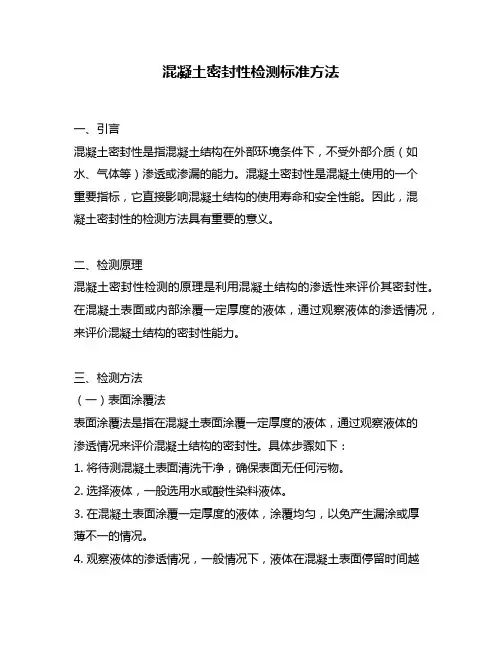 混凝土密封性检测标准方法

一、引言

混凝土密封性是指混凝土结构在外部环境条件下，不受外部介质（如水、气体等）渗透或渗漏的能力。混凝土密封性是混凝土使用的一个重要指标，它直接影响混凝土结构的使用寿命和安全性能。因此，混凝土密封性的检测方法具有重要的意义。

二、检测原理

混凝土密封性检测的原理是利用混凝土结构的渗透性来评价其密封性。在混凝土表面或内部涂覆一定厚度的液体，通过观察液体的渗透情况，来评价混凝土结构的密封性能力。

三、检测方法

（一）表面涂覆法

表面涂覆法是指在混凝土表面涂覆一定厚度的液体，通过观察液体的渗透情况来评价混凝土结构的密封性。具体步骤如下：

1. 将待测混凝土表面清洗干净，确保表面无任何污物。

2. 选择液体，一般选用水或酸性染料液体。

3. 在混凝土表面涂覆一定厚度的液体，涂覆均匀，以免产生漏涂或厚薄不一的情况。

4. 观察液体的渗透情况，一般情况下，液体在混凝土表面停留时间越